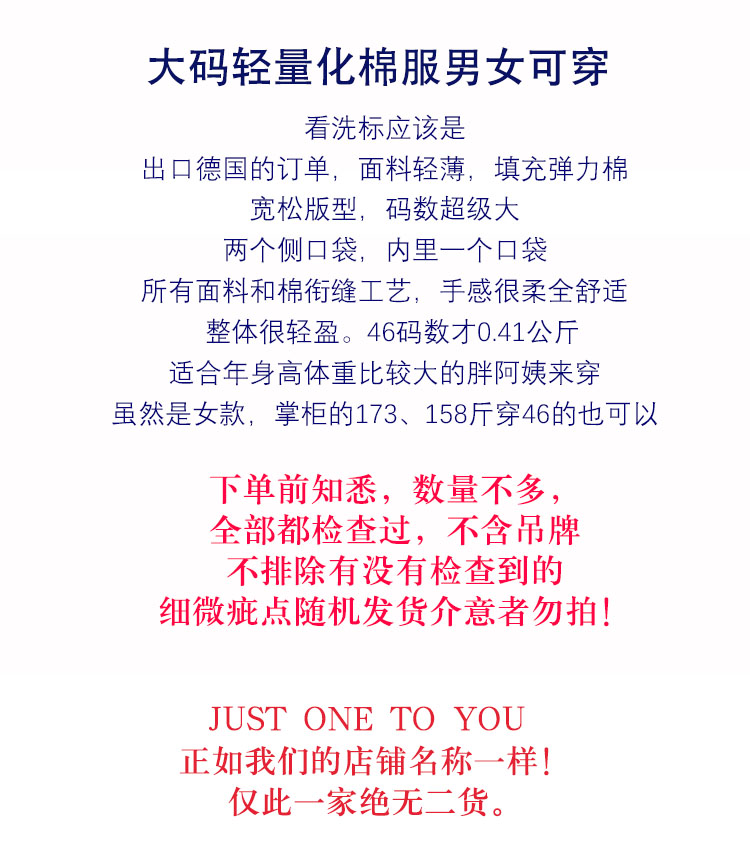 大码轻量化棉服男女可穿

看洗标应该是

出口德国的订单，面料轻薄，填充弹力棉

宽松版型，码数超级大

两个侧口袋，内里一个口袋

所有面料和棉衔缝工艺，手感很柔全舒适

整体很轻盈。46码数才0.41公斤

适合年身高体重比较大的胖阿姨来穿

虽然是女款，掌柜的173、158斤穿46的也可以

下单前知悉，数量不多，

全部都检查过，不含吊牌

不排除有没有检查到的

细微疵点随机发货介意者勿拍！

JUST ONE TO YOU

正如我们的店铺名称一样！

仅此一家绝无二货。